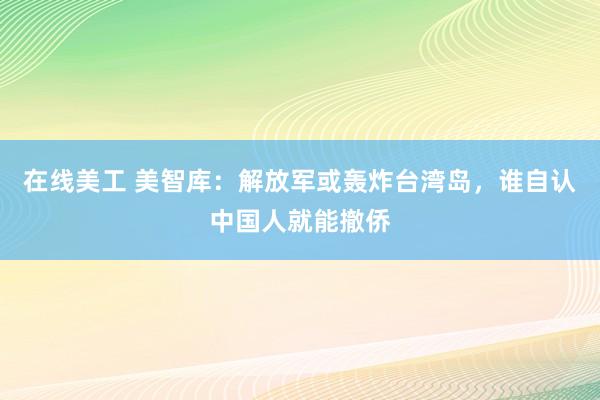 在线美工 美智库：解放军或轰炸台湾岛，谁自认中国人就能撤侨